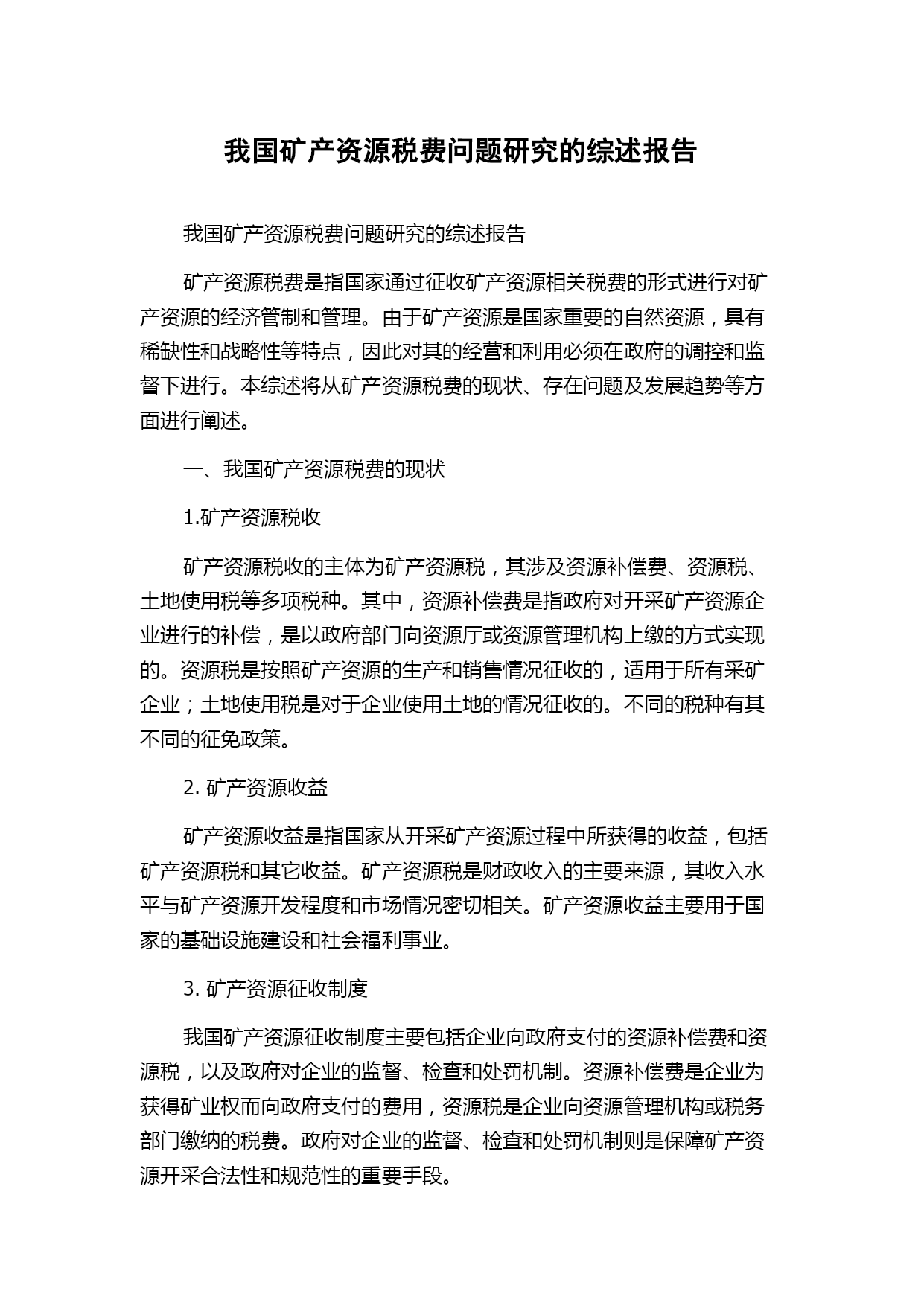 我国矿产资源税费问题研究的综述报告

我国矿产资源税费问题研究的综述报告

矿产资源税费是指国家通过征收矿产资源相关税费的形式进行对矿产资源的经济管制和管理。由于矿产资源是国家重要的自然资源，具有稀缺性和战略性等特点，因此对其的经营和利用必须在政府的调控和监督下进行。本综述将从矿产资源税费的现状、存在问题及发展趋势等方面进行阐述。

一、我国矿产资源税费的现状

1.矿产资源税收

矿产资源税收的主体为矿产资源税，其涉及资源补偿费、资源税、土地使用税等多项税种。其中，资源补偿费是指政府对开采矿产资源企业进行的补偿，是以政府部门向资源厅或资源管理机构上缴的方式实现的。资源税是按照矿产资源的生产和销售情况征收的，适用于所有采矿企业；土地使用税是对于企业使用土地的情况征收的。不同的税种有其不同的征免政策。

2. 矿产资源收益

矿产资源收益是指国家从开采矿产资源过程中所获得的收益，包括矿产资源税和其它收益。矿产资源税是财政收入的主要来源，其收入水平与矿产资源开发程度和市场情况密切相关。矿产资源收益主要用于国家的基础设施建设和社会福利事业。

3. 矿产资源征收制度

我国矿产资源征收制度主要包括企业向政府支付的资源补偿费和资源税，以及政府对企业的监督、检查和处罚机制。资源补偿费是企业为获得矿业权而向政府支付的费用，资源税是企业向资源管理机构或税务部门缴纳的税费。政府对企业的监督、检查和处罚机制则是保障矿产资源开采合法性和规范性的重要手段。